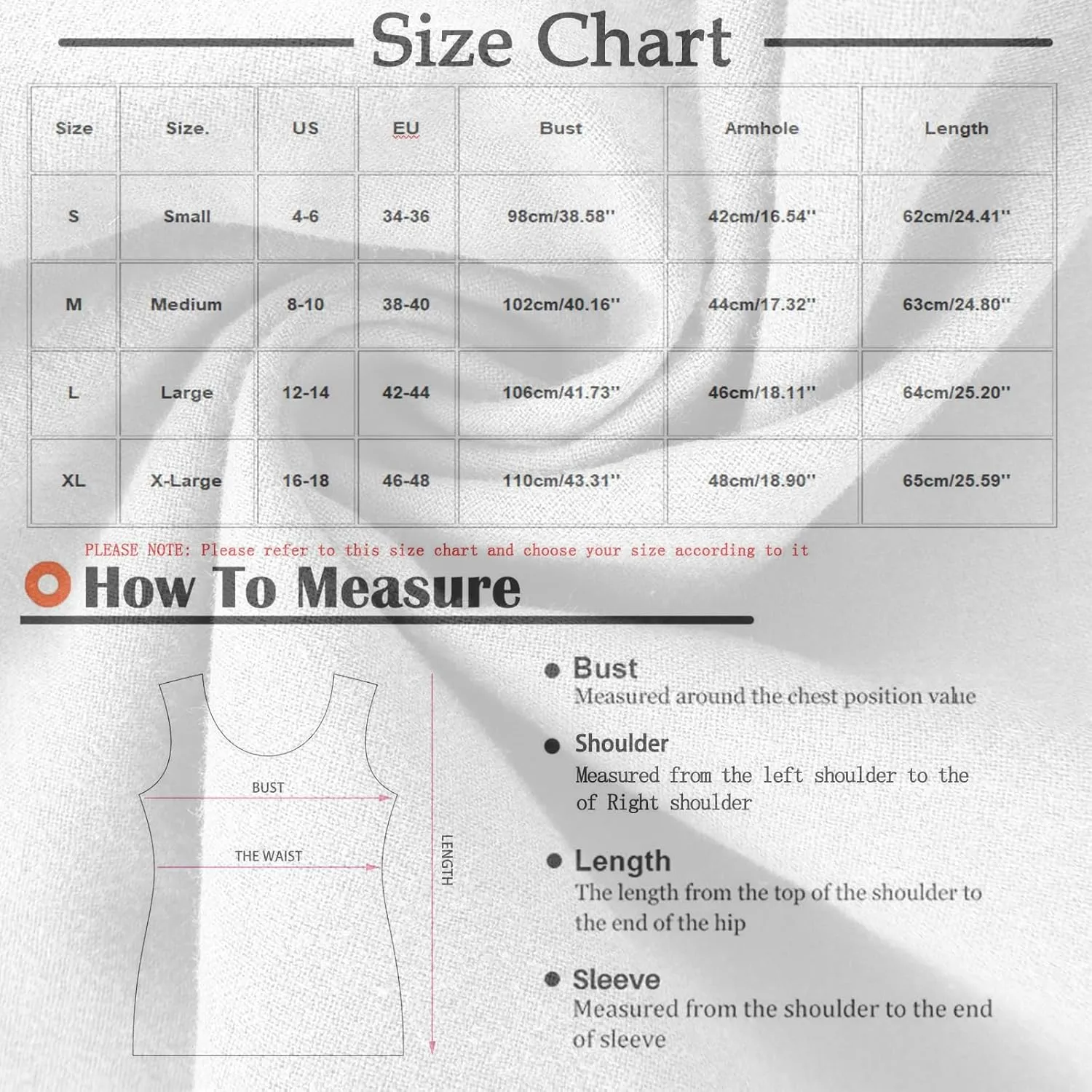 Size Chart

| Size | Size. | US | EU | Bust | Armhole | Length |
|---|---|---|---|---|---|---|
| S | Small | 4-6 | 34-36 | 98cm/38.58'' | 42cm/16.54'' | 62cm/24.41'' |
| M | Medium | 8-10 | 38-40 | 102cm/40.16'' | 44cm/17.32'' | 63cm/24.80'' |
| L | Large | 12-14 | 42-44 | 106cm/41.73'' | 46cm/18.11'' | 64cm/25.20'' |
| XL | X-Large | 16-18 | 46-48 | 110cm/43.31'' | 48cm/18.90'' | 65cm/25.59'' |

PLEASE NOTE: Please refer to this size chart and choose your size according to it

How To Measure

BUST
THE WAIST
LENGTH

Bust
Measured around the chest position value

Shoulder
Measured from the left shoulder to the of Right shoulder

Length
The length from the top of the shoulder to the end of the hip

Sleeve
Measured from the shoulder to the end of sleeve